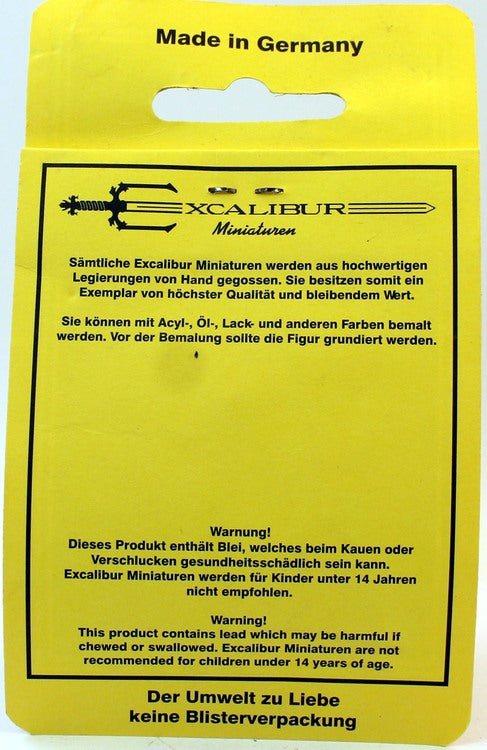 Made in Germany

EXCALIBUR
Miniaturen

Sämtliche Excalibur Miniaturen werden aus hochwertigen Legierungen von Hand gegossen. Sie besitzen somit ein Exemplar von höchster Qualität und bleibendem Wert.

Sie können mit Acyl-, Öl-, Lack- und anderen Farben bemalt werden. Vor der Bemalung sollte die Figur grundiert werden.

Warnung!
Dieses Produkt enthält Blei, welches beim Kauen oder Verschlucken gesundheitsschädlich sein kann. Excalibur Miniaturen werden für Kinder unter 14 Jahren nicht empfohlen.

Warning!
This product contains lead which may be harmful if chewed or swallowed. Excalibur Miniaturen are not recommended for children under 14 years of age.

Der Umwelt zu Liebe
keine Blisterverpackung